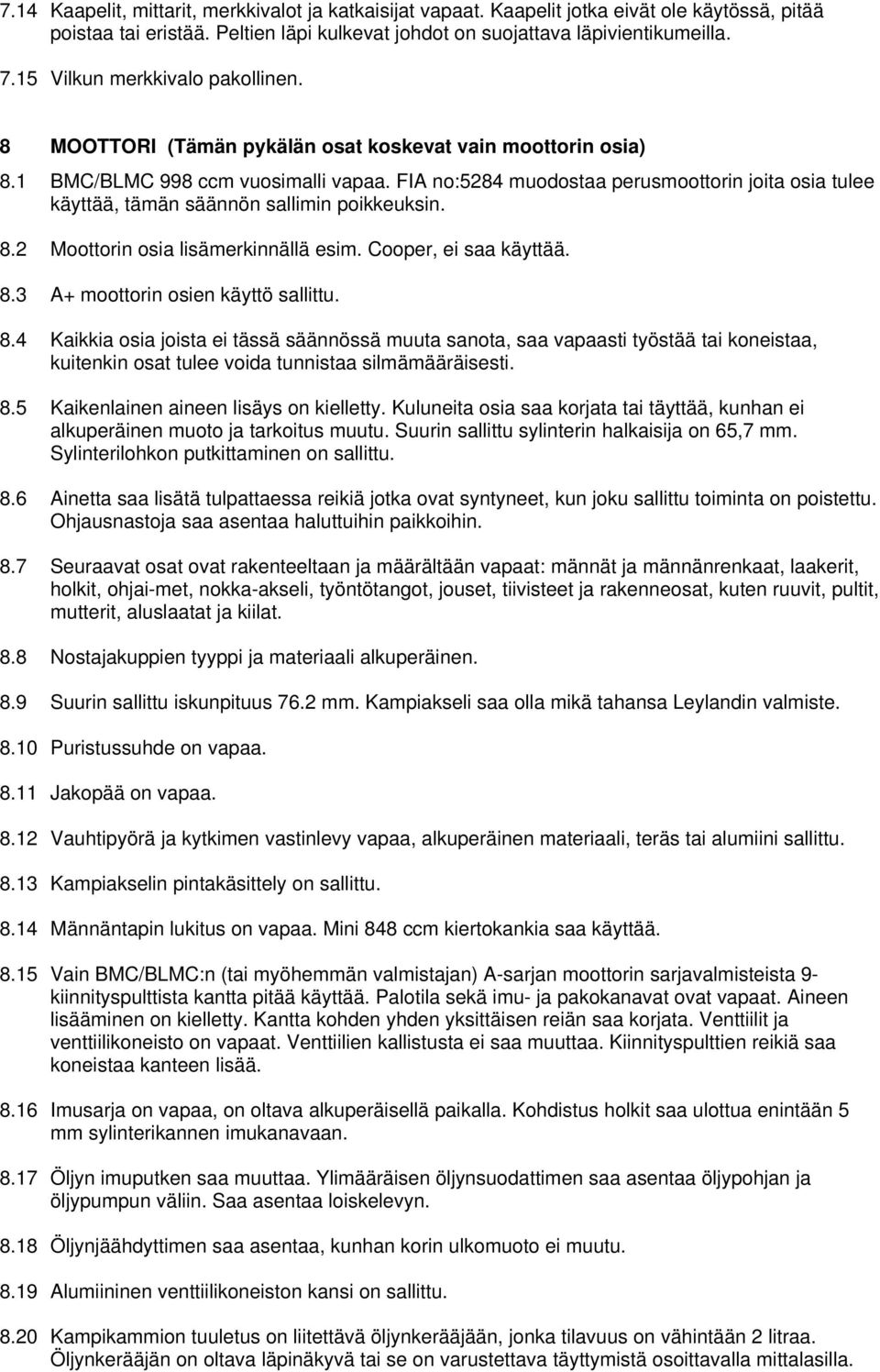 7.14 Kaapelit, mittarit, merkkivalot ja katkaisijat vapaat. Kaapelit jotka eivät ole käytössä, pitää poistaa tai eristää. Peltien läpi kulkevat johdot on suojattava läpivientikumeilla.

7.15 Vilkun merkkivalo pakollinen.

8 MOOTTORI (Tämän pykälän osat koskevat vain moottorin osia)

8.1 BMC/BLMC 998 ccm vuosimalli vapaa. FIA no:5284 muodostaa perusmoottorin joita osia tulee käyttää, tämän säännön sallimin poikkeuksin.

8.2 Moottorin osia lisämerkinnällä esim. Cooper, ei saa käyttää.

8.3 A+ moottorin osien käyttö sallittu.

8.4 Kaikkia osia joista ei tässä säännössä muuta sanota, saa vapaasti työstää tai koneistaa, kuitenkin osat tulee voida tunnistaa silmämääräisesti.

8.5 Kaikenlainen aineen lisäys on kielletty. Kuluneita osia saa korjata tai täyttää, kunhan ei alkuperäinen muoto ja tarkoitus muutu. Suurin sallittu sylinterin halkaisija on 65,7 mm. Sylinterilohkon putkittaminen on sallittu.

8.6 Ainetta saa lisätä tulpattaessa reikiä jotka ovat syntyneet, kun joku sallittu toiminta on poistettu. Ohjausnastoja saa asentaa haluttuihin paikkoihin.

8.7 Seuraavat osat ovat rakenteeltaan ja määrältään vapaat: männät ja männänrenkaat, laakerit, holkit, ohjai-met, nokka-akseli, työntötangot, jouset, tiivisteet ja rakenneosat, kuten ruuvit, pultit, mutterit, aluslaatat ja kiilat.

8.8 Nostajakuppien tyyppi ja materiaali alkuperäinen.

8.9 Suurin sallittu iskunpituus 76.2 mm. Kampiakseli saa olla mikä tahansa Leylandin valmiste.

8.10 Puristussuhde on vapaa.

8.11 Jakopää on vapaa.

8.12 Vauhtipyörä ja kytkimen vastinlevy vapaa, alkuperäinen materiaali, teräs tai alumiini sallittu.

8.13 Kampiakselin pintakäsittely on sallittu.

8.14 Männäntapin lukitus on vapaa. Mini 848 ccm kiertokankia saa käyttää.

8.15 Vain BMC/BLMC:n (tai myöhemmän valmistajan) A-sarjan moottorin sarjavalmisteista 9-kiinnityspulttista kantta pitää käyttää. Palotila sekä imu- ja pakokanavat ovat vapaat. Aineen lisääminen on kielletty. Kantta kohden yhden yksittäisen reiän saa korjata. Venttiilit ja venttiilikoneisto on vapaat. Venttiilien kallistusta ei saa muuttaa. Kiinnityspulttien reikiä saa koneistaa kanteen lisää.

8.16 Imusarja on vapaa, on oltava alkuperäisellä paikalla. Kohdistus holkit saa ulottua enintään 5 mm sylinterikannen imukanavaan.

8.17 Öljyn imuputken saa muuttaa. Ylimääräisen öljynsuodattimen saa asentaa öljypohjan ja öljypumpun väliin. Saa asentaa loiskelevyn.

8.18 Öljynjäähdyttimen saa asentaa, kunhan korin ulkomuoto ei muutu.

8.19 Alumiininen venttiilikoneiston kansi on sallittu.

8.20 Kampikammion tuuletus on liitettävä öljynkerääjään, jonka tilavuus on vähintään 2 litraa. Öljynkerääjän on oltava läpinäkyvä tai se on varustettava täyttymistä osoittavalla mittalasilla.